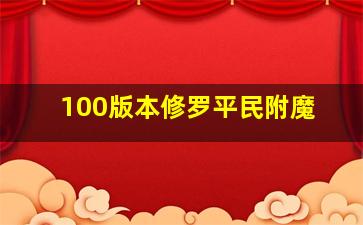 100版本修罗平民附魔